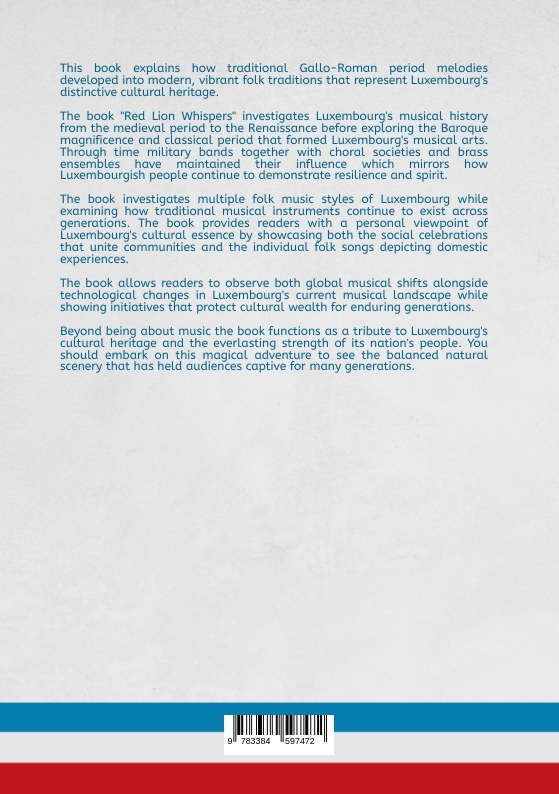 This book explains how traditional Gallo-Roman period melodies developed into modern, vibrant folk traditions that represent Luxembourg's distinctive cultural heritage.

The book "Red Lion Whispers" investigates Luxembourg's musical history from the medieval period to the Renaissance before exploring the Baroque magnificence and classical period that formed Luxembourg's musical arts. Through time military bands together with choral societies and brass ensembles have maintained their influence which mirrors how Luxembourgish people continue to demonstrate resilience and spirit.

The book investigates multiple folk music styles of Luxembourg while examining how traditional musical instruments continue to exist across generations. The book provides readers with a personal viewpoint of Luxembourg's cultural essence by showcasing both the social celebrations that unite communities and the individual folk songs depicting domestic experiences.

The book allows readers to observe both global musical shifts alongside technological changes in Luxembourg's current musical landscape while showing initiatives that protect cultural wealth for enduring generations.

Beyond being about music the book functions as a tribute to Luxembourg's cultural heritage and the everlasting strength of its nation's people. You should embark on this magical adventure to see the balanced natural scenery that has held audiences captive for many generations.

9 783384 597472